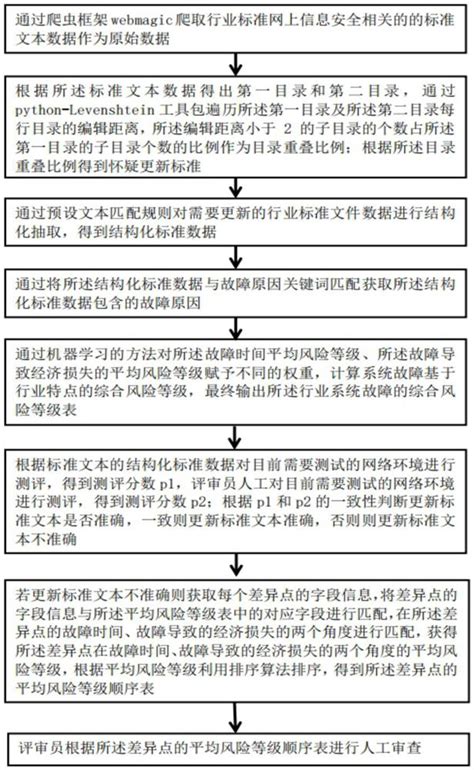 通过爬虫框架 webmagic 爬取行业标准网上信息安全相关的的标准文本数据作为原始数据

根据所述标准文本数据得出第一目录和第二目录，通过 python-Levenshtein 工具包遍历所述第一目录及所述第二目录每行目录的编辑距离，所述编辑距离小于 2 的子目录的个数占所述第一目录的子目录个数的比例作为目录重叠比例；根据所述目录重叠比例得到怀疑更新标准

通过预设文本匹配规则对需要更新的行业标准文件数据进行结构化抽取，得到结构化标准数据

通过将所述结构化标准数据与故障原因关键词匹配获取所述结构化标准数据包含的故障原因

通过机器学习的方法对所述故障时间平均风险等级、所述故障导致经济损失的平均风险等级赋予不同的权重，计算系统故障基于行业特点的综合风险等级，最终输出所述行业系统故障的综合风险等级表

根据标准文本的结构化标准数据对目前需要测试的网络环境进行测评，得到测评分数 p1，评审员人工对目前需要测试的网络环境进行测评，得到测评分数 p2；根据 p1 和 p2 的一致性判断更新标准文本是否准确，一致则更新标准文本准确，否则则更新标准文本不准确

若更新标准文本不准确则获取每个差异点的字段信息，将差异点的字段信息与所述平均风险等级表中的对应字段进行匹配，在所述差异点的故障时间、故障导致的经济损失的两个角度进行匹配，获得所述差异点在故障时间、故障导致的经济损失的两个角度的平均风险等级，根据平均风险等级利用排序算法排序，得到所述差异点的平均风险等级顺序表

评审员根据所述差异点的平均风险等级顺序表进行人工审查